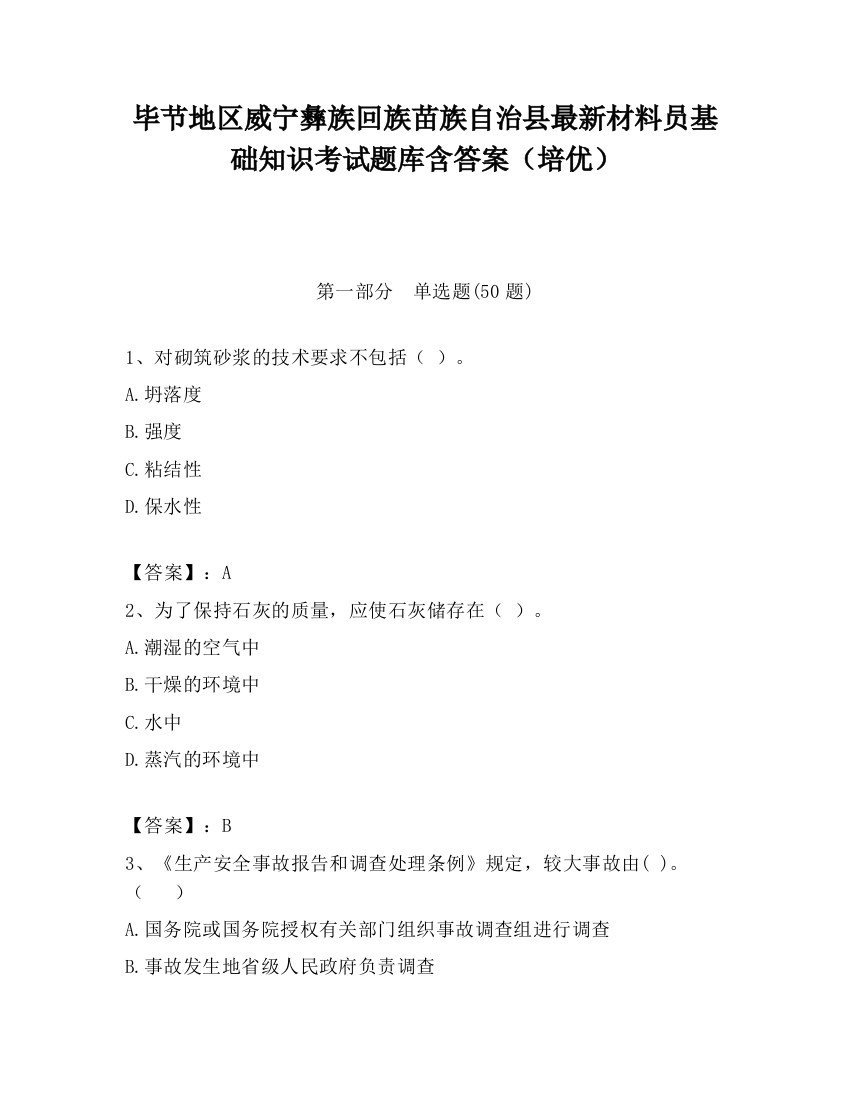 毕节地区威宁彝族回族苗族自治县最新材料员基础知识考试题库含答案（培优）

第一部分　单选题(50 题)

1、对砌筑砂浆的技术要求不包括（ ）。

A.坍落度

B.强度

C.粘结性

D.保水性

【答案】：A

2、为了保持石灰的质量，应使石灰储存在（ ）。

A.潮湿的空气中

B.干燥的环境中

C.水中

D.蒸汽的环境中

【答案】：B

3、《生产安全事故报告和调查处理条例》规定，较大事故由( )。（　　）

A.国务院或国务院授权有关部门组织事故调查组进行调查

B.事故发生地省级人民政府负责调查